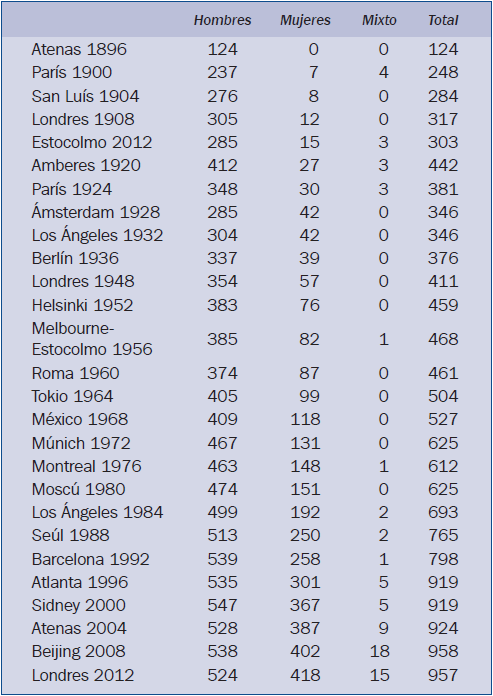 |  | Hombres | Mujeres | Mixto | Total |
|---|---|---|---|---|
| Atenas 1896 | 124 | 0 | 0 | 124 |
| París 1900 | 237 | 7 | 4 | 248 |
| San Luís 1904 | 276 | 8 | 0 | 284 |
| Londres 1908 | 305 | 12 | 0 | 317 |
| Estocolmo 2012 | 285 | 15 | 3 | 303 |
| Amberes 1920 | 412 | 27 | 3 | 442 |
| París 1924 | 348 | 30 | 3 | 381 |
| Ámsterdam 1928 | 285 | 42 | 0 | 346 |
| Los Ángeles 1932 | 304 | 42 | 0 | 346 |
| Berlín 1936 | 337 | 39 | 0 | 376 |
| Londres 1948 | 354 | 57 | 0 | 411 |
| Helsinki 1952 | 383 | 76 | 0 | 459 |
| Melbourne-Estocolmo 1956 | 385 | 82 | 1 | 468 |
| Roma 1960 | 374 | 87 | 0 | 461 |
| Tokio 1964 | 405 | 99 | 0 | 504 |
| México 1968 | 409 | 118 | 0 | 527 |
| Múnich 1972 | 467 | 131 | 0 | 625 |
| Montreal 1976 | 463 | 148 | 1 | 612 |
| Moscú 1980 | 474 | 151 | 0 | 625 |
| Los Ángeles 1984 | 499 | 192 | 2 | 693 |
| Seúl 1988 | 513 | 250 | 2 | 765 |
| Barcelona 1992 | 539 | 258 | 1 | 798 |
| Atlanta 1996 | 535 | 301 | 5 | 919 |
| Sidney 2000 | 547 | 367 | 5 | 919 |
| Atenas 2004 | 528 | 387 | 9 | 924 |
| Beijing 2008 | 538 | 402 | 18 | 958 |
| Londres 2012 | 524 | 418 | 15 | 957 |